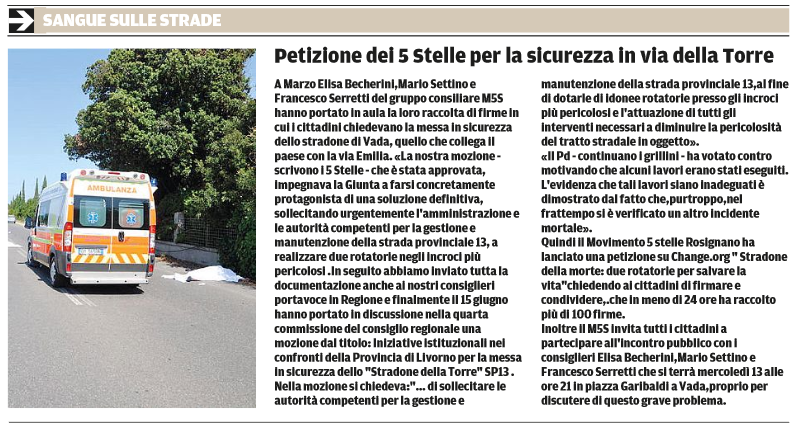 SANGUE SULLE STRADE

AMBULANZA

Petizione dei 5 Stelle per la sicurezza in via della Torre

A Marzo Elisa Becherini,Mario Settino e Francesco Serretti del gruppo consiliare M5S hanno portato in aula la loro raccolta di firme in cui i cittadini chiedevano la messa in sicurezza dello stradone di Vada, quello che collega il paese con la via Emilia. «La nostra mozione - scrivono i 5 Stelle - che è stata approvata, impegnava la Giunta a farsi concretamente protagonista di una soluzione definitiva, sollecitando urgentemente l'amministrazione e le autorità competenti per la gestione e manutenzione della strada provinciale 13, a realizzare due rotatorie negli incroci più pericolosi .In seguito abbiamo inviato tutta la documentazione anche ai nostri consiglieri portavoce in Regione e finalmente il 15 giugno hanno portato in discussione nella quarta commissione del consiglio regionale una mozione dal titolo: Iniziative istituzionali nei confronti della Provincia di Livorno per la messa in sicurezza dello "Stradone della Torre" SP13 . Nella mozione si chiedeva:"... di sollecitare le autorità competenti per la gestione e manutenzione della strada provinciale 13,al fine di dotarle di idonee rotatorie presso gli incroci più pericolosi e l'attuazione di tutti gli interventi necessari a diminuire la pericolosità del tratto stradale in oggetto».

«Il Pd - continuano i grillini - ha votato contro motivando che alcuni lavori erano stati eseguiti. L'evidenza che tali lavori siano inadeguati è dimostrato dal fatto che,purtroppo,nel frattempo si è verificato un altro incidente mortale».

Quindi il Movimento 5 stelle Rosignano ha lanciato una petizione su Change.org " Stradone della morte: due rotatorie per salvare la vita"chiedendo ai cittadini di firmare e condividere,.che in meno di 24 ore ha raccolto più di 100 firme.

Inoltre il M5S invita tutti i cittadini a partecipare all'incontro pubblico con i consiglieri Elisa Becherini,Mario Settino e Francesco Serretti che si terrà mercoledì 13 alle ore 21 in piazza Garibaldi a Vada,proprio per discutere di questo grave problema.